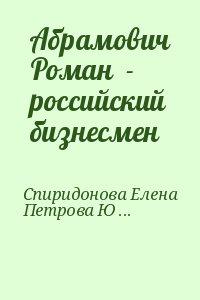 Абрамович Роман - российский бизнесмен

Спиридонова Елена Петрова Ю ...